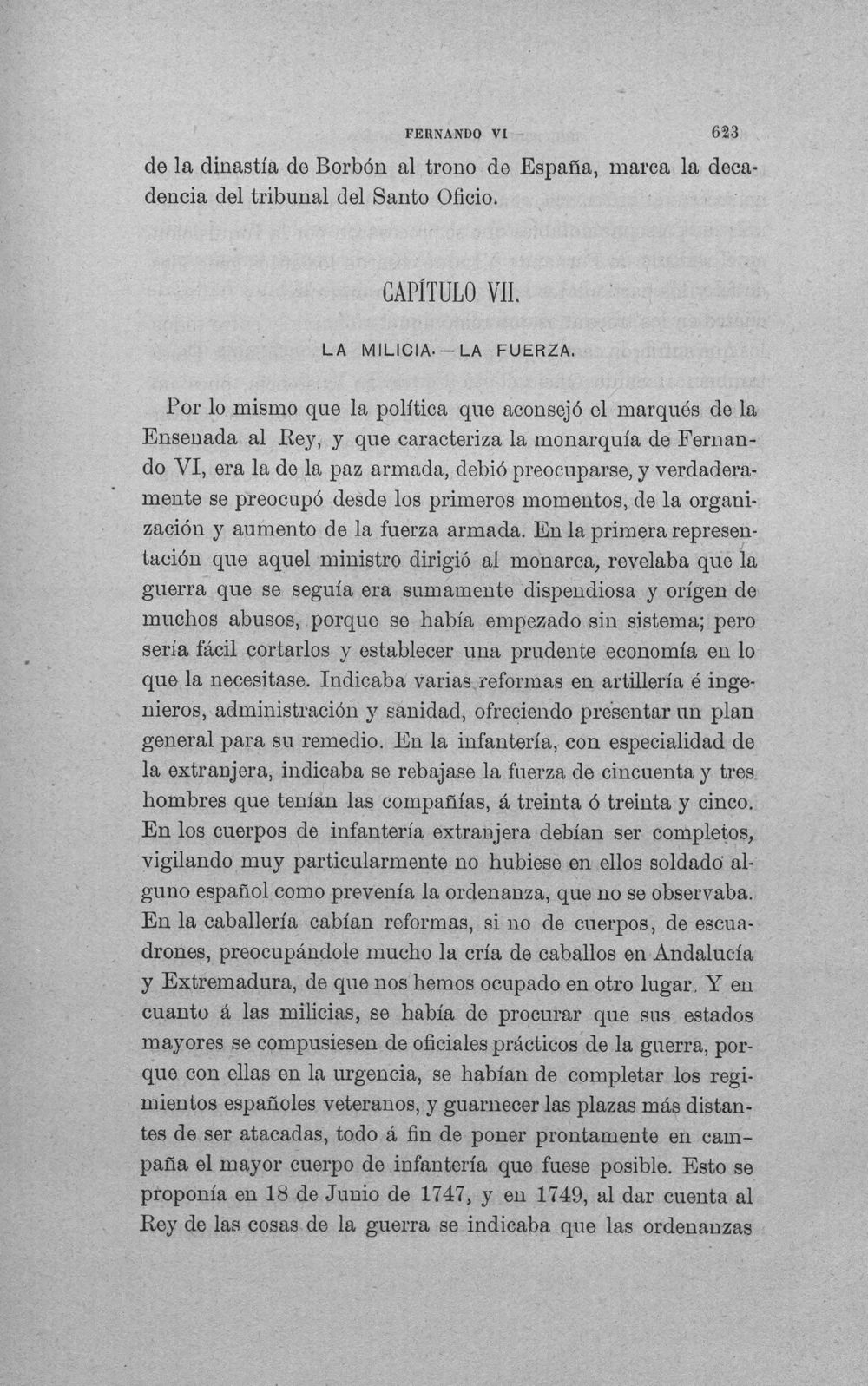 FERNANDO VI 623

de la dinastía de Borbón al trono de España, marca la decadencia del tribunal del Santo Oficio.

CAPÍTULO VII.

LA MILICIA.—LA FUERZA.

Por lo mismo que la política que aconsejó el marqués de la Ensenada al Rey, y que caracteriza la monarquía de Fernando VI, era la de la paz armada, debió preocuparse, y verdaderamente se preocupó desde los primeros momentos, de la organización y aumento de la fuerza armada. En la primera representación que aquel ministro dirigió al monarca, revelaba que la guerra que se seguía era sumamente dispendiosa y orígen de muchos abusos, porque se había empezado sin sistema; pero sería fácil cortarlos y establecer una prudente economía en lo que la necesitase. Indicaba varias reformas en artillería é ingenieros, administración y sanidad, ofreciendo presentar un plan general para su remedio. En la infantería, con especialidad de la extranjera, indicaba se rebajase la fuerza de cincuenta y tres hombres que tenían las compañías, á treinta ó treinta y cinco. En los cuerpos de infantería extranjera debían ser completos, vigilando muy particularmente no hubiese en ellos soldado alguno español como prevenía la ordenanza, que no se observaba. En la caballería cabían reformas, si no de cuerpos, de escuadrones, preocupándole mucho la cría de caballos en Andalucía y Extremadura, de que nos hemos ocupado en otro lugar. Y en cuanto á las milicias, se había de procurar que sus estados mayores se compusiesen de oficiales prácticos de la guerra, porque con ellas en la urgencia, se habían de completar los regimientos españoles veteranos, y guarnecer las plazas más distantes de ser atacadas, todo á fin de poner prontamente en campaña el mayor cuerpo de infantería que fuese posible. Esto se proponía en 18 de Junio de 1747, y en 1749, al dar cuenta al Rey de las cosas de la guerra se indicaba que las ordenanzas